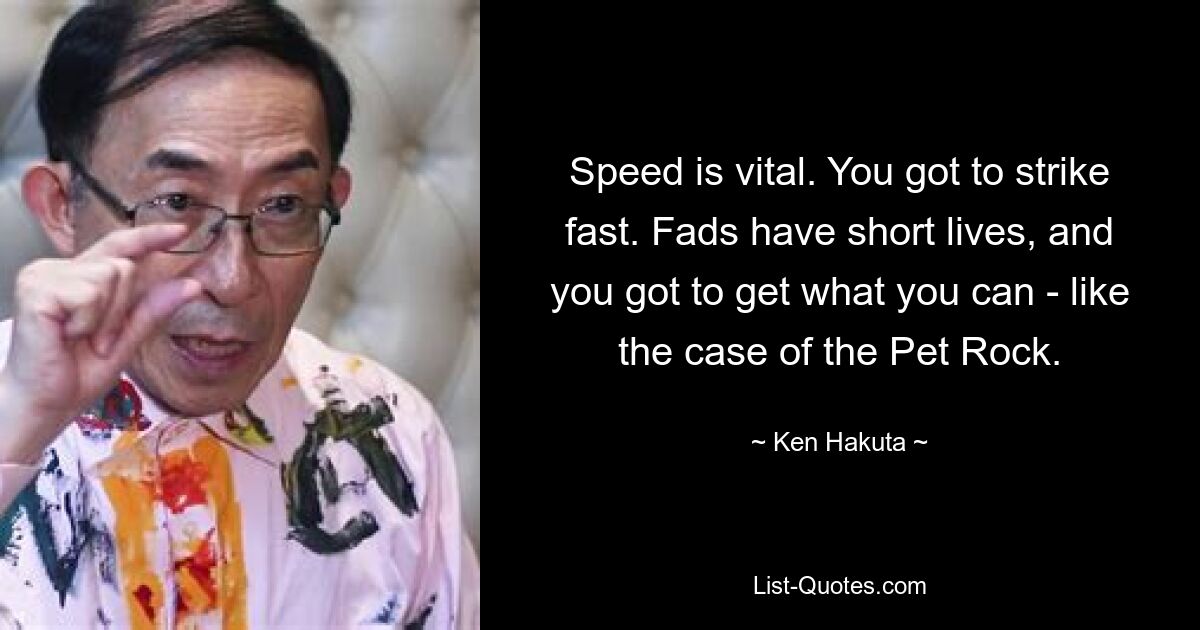 Speed is vital. You got to strike fast. Fads have short lives, and you got to get what you can - like the case of the Pet Rock.

~ Ken Hakuta ~

List-Quotes.com